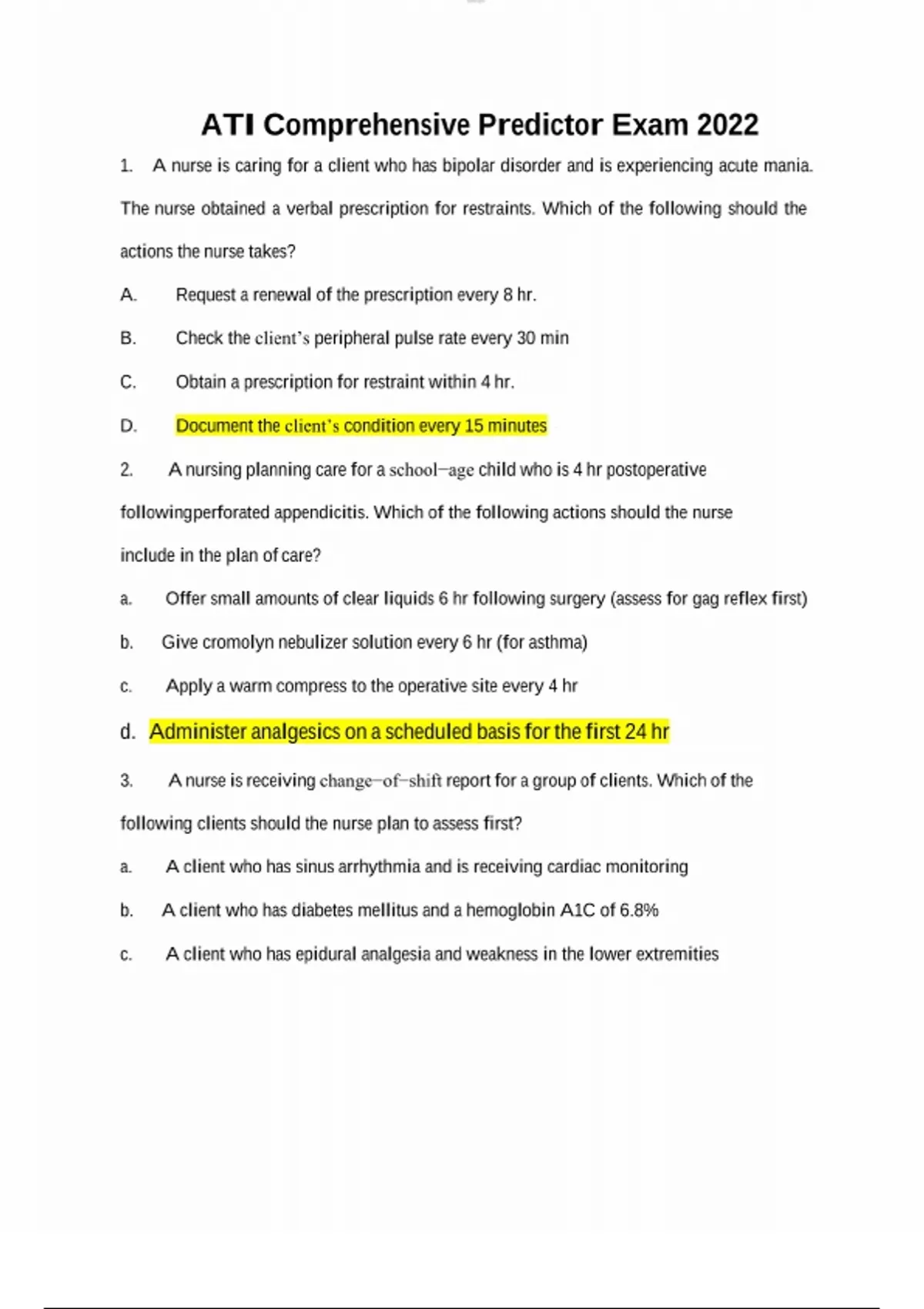 ATI Comprehensive Predictor Exam 2022

1. A nurse is caring for a client who has bipolar disorder and is experiencing acute mania. The nurse obtained a verbal prescription for restraints. Which of the following should the actions the nurse takes?

A. Request a renewal of the prescription every 8 hr.

B. Check the client's peripheral pulse rate every 30 min

C. Obtain a prescription for restraint within 4 hr.

D. Document the client's condition every 15 minutes

2. A nursing planning care for a school–age child who is 4 hr postoperative followingperforated appendicitis. Which of the following actions should the nurse include in the plan of care?

a. Offer small amounts of clear liquids 6 hr following surgery (assess for gag reflex first)

b. Give cromolyn nebulizer solution every 6 hr (for asthma)

c. Apply a warm compress to the operative site every 4 hr

d. Administer analgesics on a scheduled basis for the first 24 hr

3. A nurse is receiving change–of–shift report for a group of clients. Which of the following clients should the nurse plan to assess first?

a. A client who has sinus arrhythmia and is receiving cardiac monitoring

b. A client who has diabetes mellitus and a hemoglobin A1C of 6.8%

c. A client who has epidural analgesia and weakness in the lower extremities